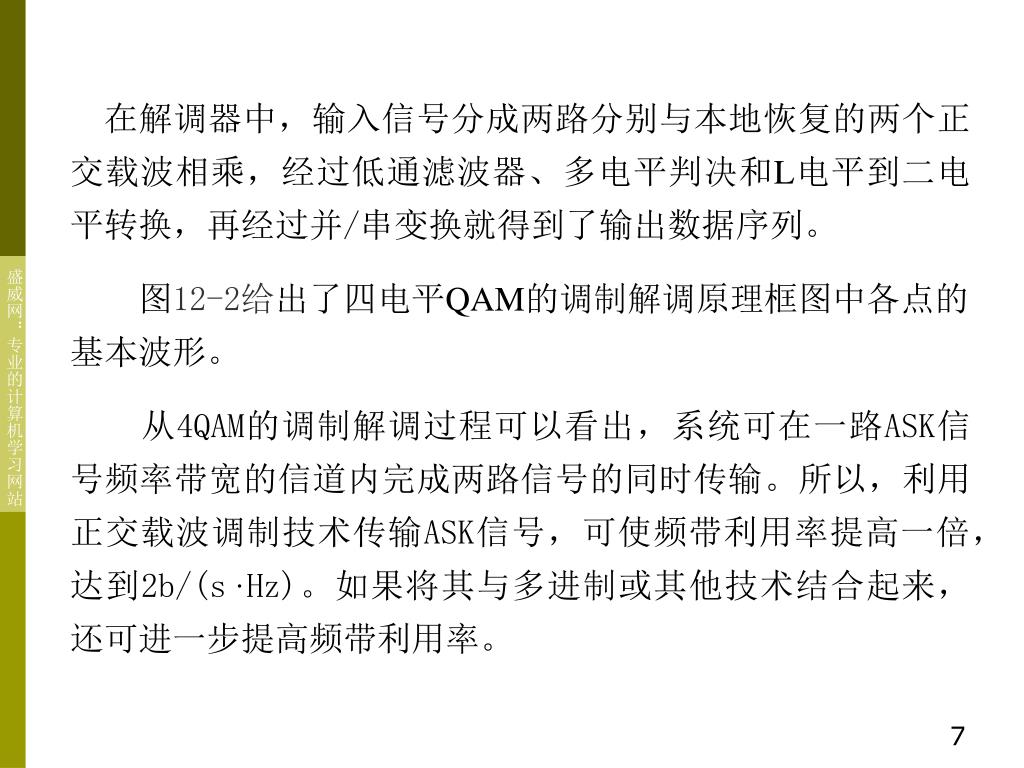 盛威网：专业的计算机学习网站

在解调器中，输入信号分成两路分别与本地恢复的两个正交载波相乘，经过低通滤波器、多电平判决和L电平到二电平转换，再经过并/串变换就得到了输出数据序列。

图12-2给出了四电平QAM的调制解调原理框图中各点的基本波形。

从4QAM的调制解调过程可以看出，系统可在一路ASK信号频率带宽的信道内完成两路信号的同时传输。所以，利用正交载波调制技术传输ASK信号，可使频带利用率提高一倍，达到2b/(s·Hz)。如果将其与多进制或其他技术结合起来，还可进一步提高频带利用率。

7